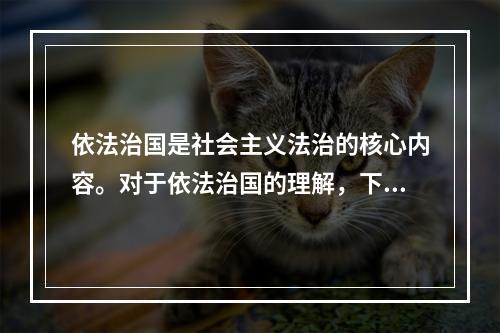 依法治国是社会主义法治的核心内容。对于依法治国的理解，下…